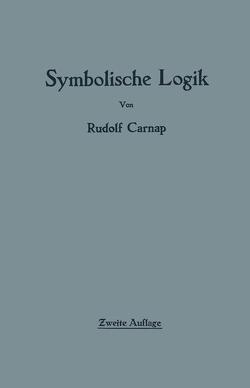 Symbolische Logik

Von

Rudolf Carnap

Zweite Auflage